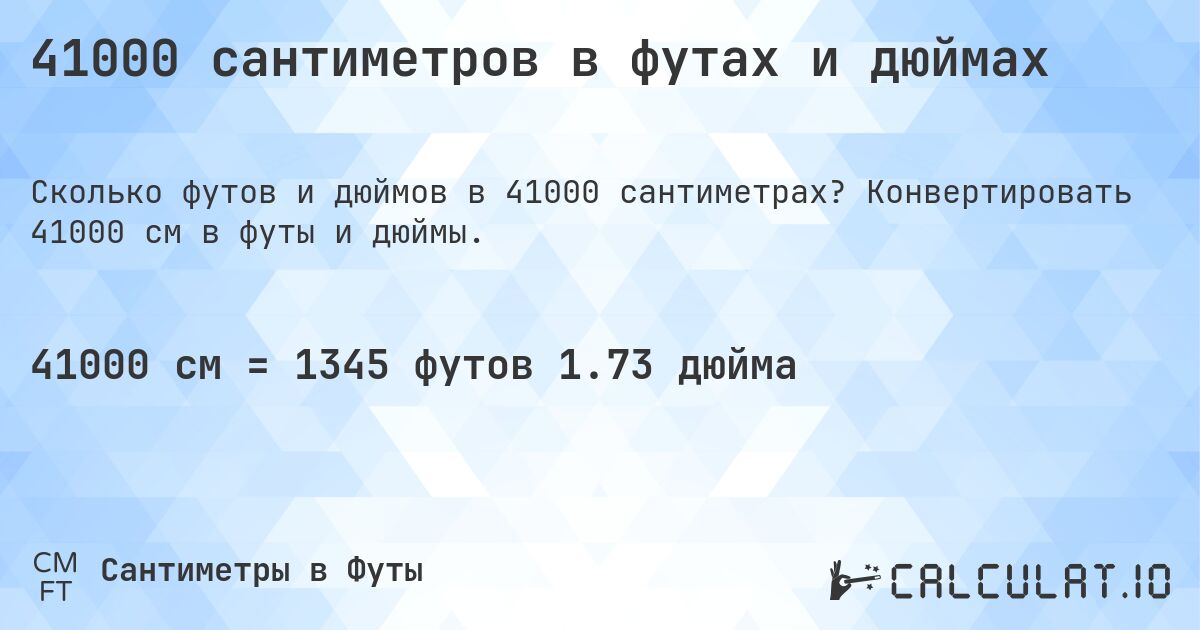 41000 сантиметров в футах и дюймах

Сколько футов и дюймов в 41000 сантиметрах? Конвертировать 41000 см в футы и дюймы.

41000 см = 1345 футов 1.73 дюйма

CM
FT
Сантиметры в Футы

CALCULAT.IO